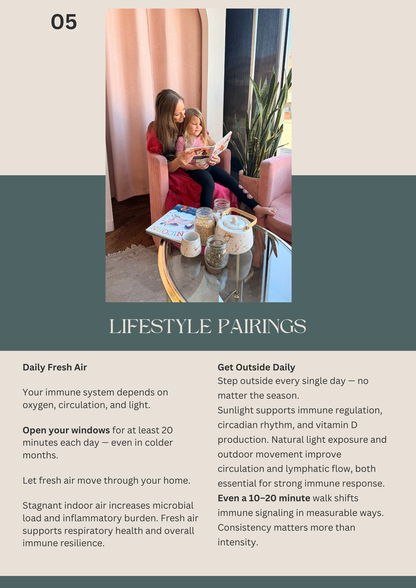 05

LIFESTYLE PAIRINGS

Daily Fresh Air

Your immune system depends on oxygen, circulation, and light.

Open your windows for at least 20 minutes each day — even in colder months.

Let fresh air move through your home.

Stagnant indoor air increases microbial load and inflammatory burden. Fresh air supports respiratory health and overall immune resilience.

Get Outside Daily
Step outside every single day — no matter the season.
Sunlight supports immune regulation, circadian rhythm, and vitamin D production. Natural light exposure and outdoor movement improve circulation and lymphatic flow, both essential for strong immune response.
Even a 10–20 minute walk shifts immune signaling in measurable ways. Consistency matters more than intensity.